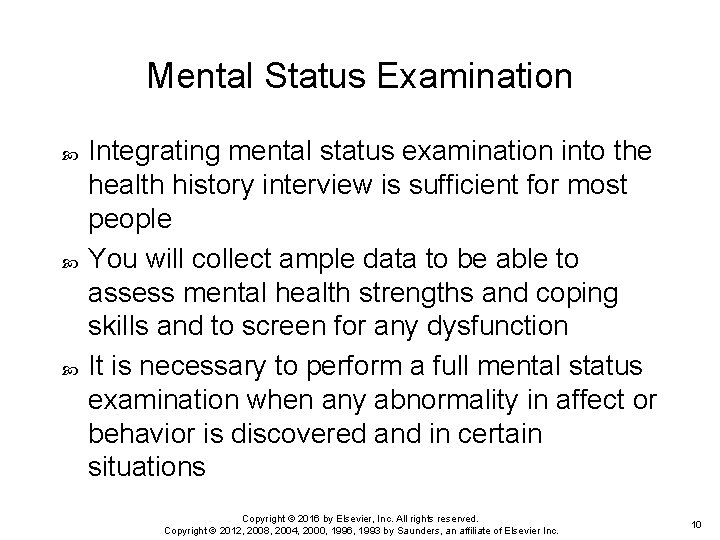 Mental Status Examination

Integrating mental status examination into the health history interview is sufficient for most people

You will collect ample data to be able to assess mental health strengths and coping skills and to screen for any dysfunction

It is necessary to perform a full mental status examination when any abnormality in affect or behavior is discovered and in certain situations

Copyright © 2016 by Elsevier, Inc. All rights reserved.
Copyright © 2012, 2008, 2004, 2000, 1996, 1993 by Saunders, an affiliate of Elsevier Inc.

10